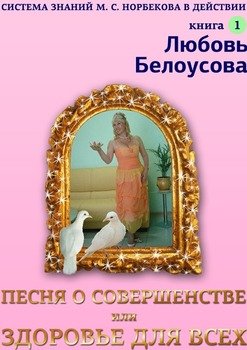 СИСТЕМА ЗНАНИЙ М. С. НОРБЕКОВА В ДЕЙСТВИИ

книга 1

Любовь Белоусова

ПЕСНЯ О СОВЕРШЕНСТВЕ

или

ЗДОРОВЬЕ ДЛЯ ВСЕХ